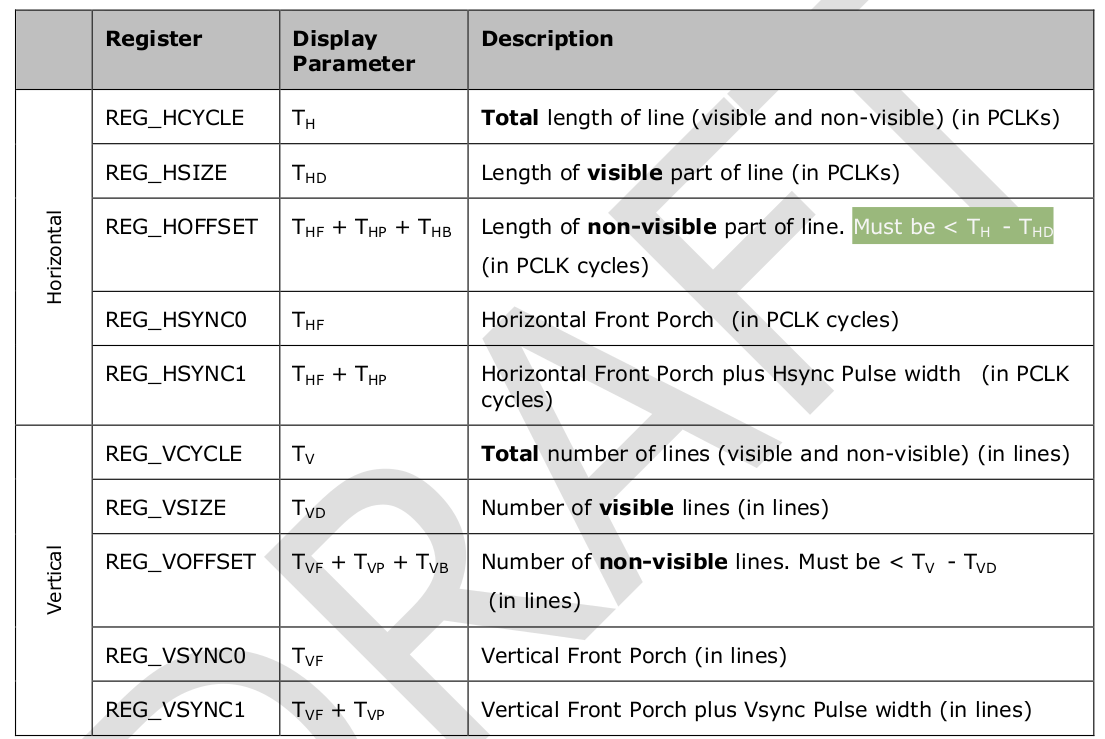 | | Register | Display Parameter | Description |
|---|---|---|---|
| Horizontal | REG_HCYCLE | $T_H$ | **Total** length of line (visible and non-visible) (in PCLKs) |
| | REG_HSIZE | $T_{HD}$ | Length of **visible** part of line (in PCLKs) |
| | REG_HOFFSET | $T_{HF} + T_{HP} + T_{HB}$ | Length of **non-visible** part of line. Must be < $T_H$ - $T_{HD}$ (in PCLK cycles) |
| | REG_HSYNC0 | $T_{HF}$ | Horizontal Front Porch (in PCLK cycles) |
| | REG_HSYNC1 | $T_{HF} + T_{HP}$ | Horizontal Front Porch plus Hsync Pulse width (in PCLK cycles) |
| Vertical | REG_VCYCLE | $T_V$ | **Total** number of lines (visible and non-visible) (in lines) |
| | REG_VSIZE | $T_{VD}$ | Number of **visible** lines (in lines) |
| | REG_VOFFSET | $T_{VF} + T_{VP} + T_{VB}$ | Number of **non-visible** lines. Must be < $T_V$ - $T_{VD}$ (in lines) |
| | REG_VSYNC0 | $T_{VF}$ | Vertical Front Porch (in lines) |
| | REG_VSYNC1 | $T_{VF} + T_{VP}$ | Vertical Front Porch plus Vsync Pulse width (in lines) |

DRAFT